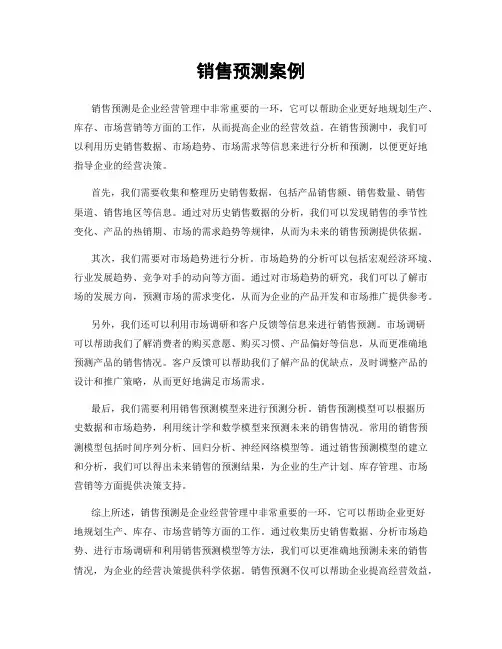 销售预测案例

销售预测是企业经营管理中非常重要的一环，它可以帮助企业更好地规划生产、库存、市场营销等方面的工作，从而提高企业的经营效益。在销售预测中，我们可以利用历史销售数据、市场趋势、市场需求等信息来进行分析和预测，以便更好地指导企业的经营决策。

首先，我们需要收集和整理历史销售数据，包括产品销售额、销售数量、销售渠道、销售地区等信息。通过对历史销售数据的分析，我们可以发现销售的季节性变化、产品的热销期、市场的需求趋势等规律，从而为未来的销售预测提供依据。

其次，我们需要对市场趋势进行分析。市场趋势的分析可以包括宏观经济环境、行业发展趋势、竞争对手的动向等方面。通过对市场趋势的研究，我们可以了解市场的发展方向，预测市场的需求变化，从而为企业的产品开发和市场推广提供参考。

另外，我们还可以利用市场调研和客户反馈等信息来进行销售预测。市场调研可以帮助我们了解消费者的购买意愿、购买习惯、产品偏好等信息，从而更准确地预测产品的销售情况。客户反馈可以帮助我们了解产品的优缺点，及时调整产品的设计和推广策略，从而更好地满足市场需求。

最后，我们需要利用销售预测模型来进行预测分析。销售预测模型可以根据历史数据和市场趋势，利用统计学和数学模型来预测未来的销售情况。常用的销售预测模型包括时间序列分析、回归分析、神经网络模型等。通过销售预测模型的建立和分析，我们可以得出未来销售的预测结果，为企业的生产计划、库存管理、市场营销等方面提供决策支持。

综上所述，销售预测是企业经营管理中非常重要的一环，它可以帮助企业更好地规划生产、库存、市场营销等方面的工作。通过收集历史销售数据、分析市场趋势、进行市场调研和利用销售预测模型等方法，我们可以更准确地预测未来的销售情况，为企业的经营决策提供科学依据。销售预测不仅可以帮助企业提高经营效益，